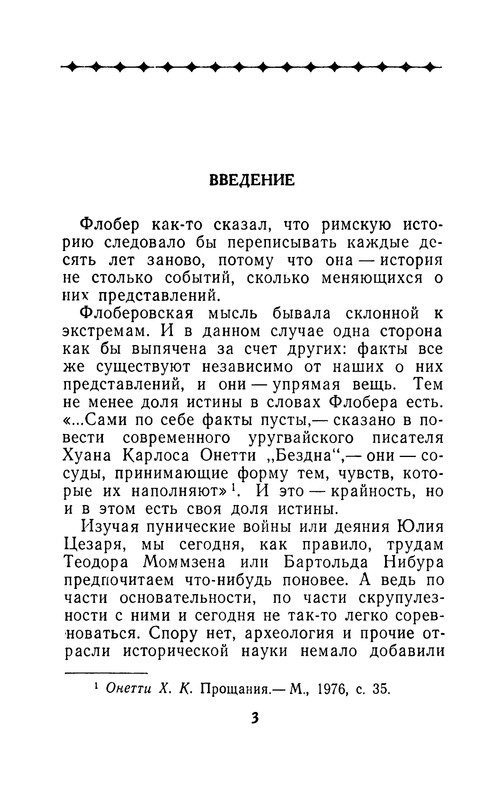 ВВЕДЕНИЕ

Флобер как-то сказал, что римскую историю следовало бы переписывать каждые десять лет заново, потому что она — история не столько событий, сколько меняющихся о них представлений.

Флоберовская мысль бывала склонной к экстремам. И в данном случае одна сторона как бы выпячена за счет других: факты все же существуют независимо от наших о них представлений, и они — упрямая вещь. Тем не менее доля истины в словах Флобера есть. «...Сами по себе факты пусты,— сказано в повести современного уругвайского писателя Хуана Карлоса Онетти „Бездна“,— они — сосуды, принимающие форму тем, чувств, которые их наполняют»$^1$. И это — крайность, но и в этом есть своя доля истины.

Изучая пунические войны или деяния Юлия Цезаря, мы сегодня, как правило, трудам Теодора Моммзена или Бартольда Нибура предпочитаем что-нибудь поновее. А ведь по части основательности, по части скрупулезности с ними и сегодня не так-то легко соревноваться. Спору нет, археология и прочие отрасли исторической науки немало добавили

$^1$ Онетти Х. К. Прощания.— М., 1976, с. 35.

3